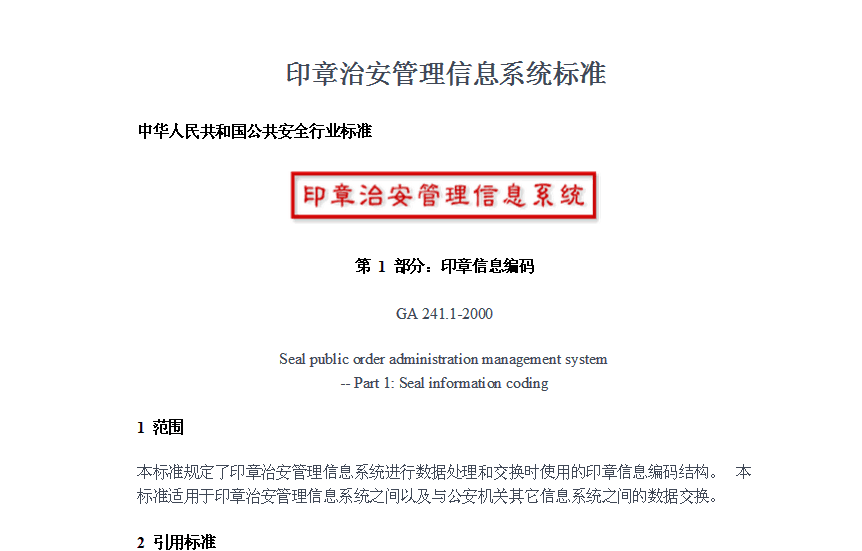 印章治安管理信息系统标准

中华人民共和国公共安全行业标准

印章治安管理信息系统

第 1 部分：印章信息编码

GA 241.1-2000

Seal public order administration management system
-- Part 1: Seal information coding

1 范围

本标准规定了印章治安管理信息系统进行数据处理和交换时使用的印章信息编码结构。 本标准适用于印章治安管理信息系统之间以及与公安机关其它信息系统之间的数据交换。

2 引用标准